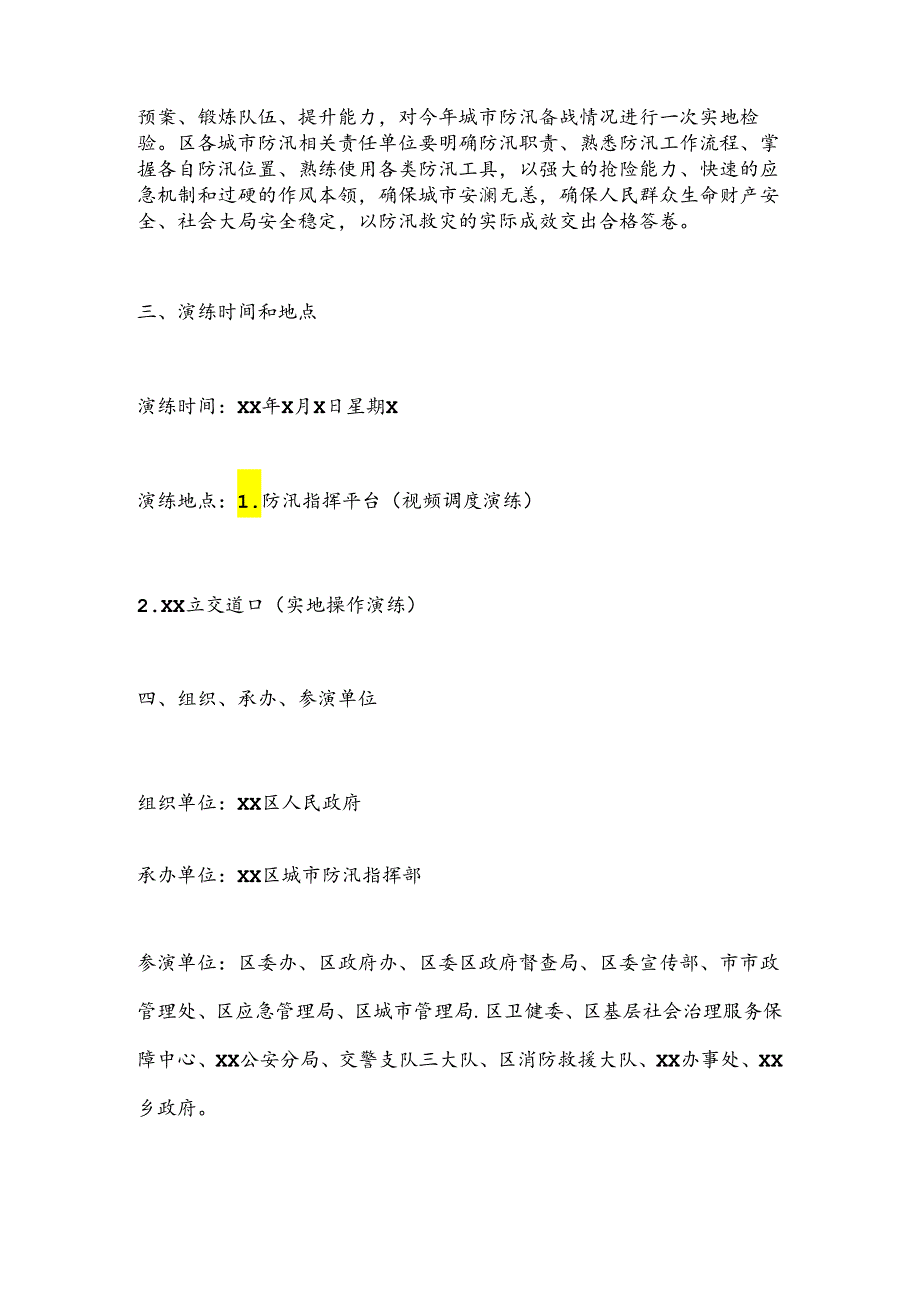 预案、锻炼队伍、提升能力，对今年城市防汛备战情况进行一次实地检验。区各城市防汛相关责任单位要明确防汛职责、熟悉防汛工作流程、掌握各自防汛位置、熟练使用各类防汛工具，以强大的抢险能力、快速的应急机制和过硬的作风本领，确保城市安澜无恙，确保人民群众生命财产安全、社会大局安全稳定，以防汛救灾的实际成效交出合格答卷。

三、演练时间和地点

演练时间：XX年X月X日星期X

演练地点：1.防汛指挥平台（视频调度演练）

2.XX立交道口（实地操作演练）

四、组织、承办、参演单位

组织单位：XX区人民政府

承办单位：XX区城市防汛指挥部

参演单位：区委办、区政府办、区委区政府督查局、区委宣传部、市市政管理处、区应急管理局、区城市管理局.区卫健委、区基层社会治理服务保障中心、XX公安分局、交警支队三大队、区消防救援大队、XX办事处、XX乡政府。